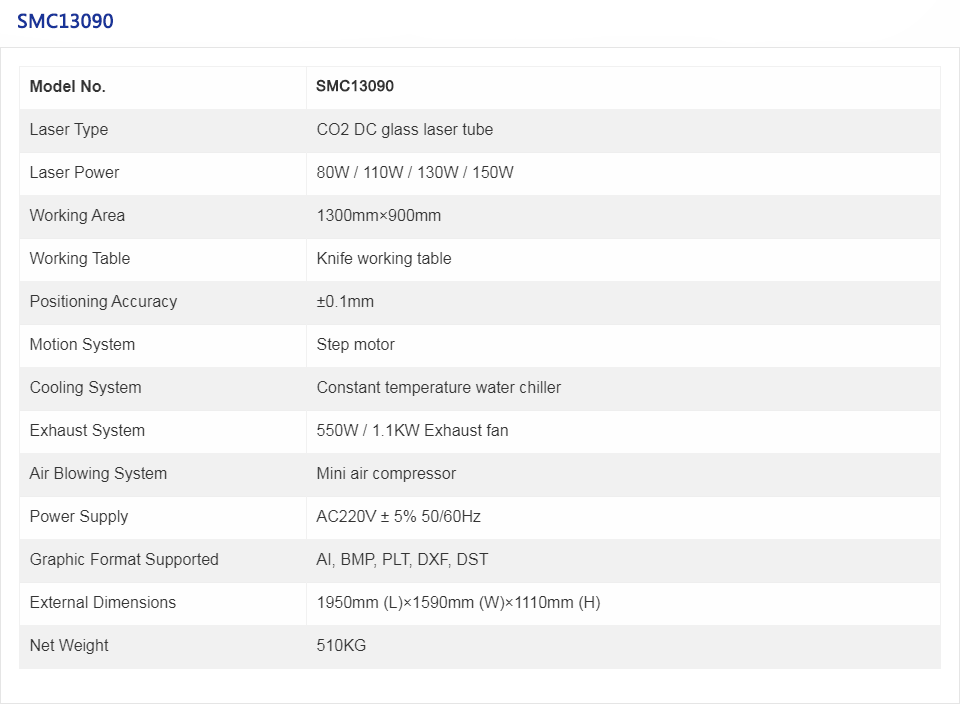 SMC13090

| Model No. | SMC13090 |
|---|---|
| Laser Type | CO2 DC glass laser tube |
| Laser Power | 80W / 110W / 130W / 150W |
| Working Area | 1300mm×900mm |
| Working Table | Knife working table |
| Positioning Accuracy | ±0.1mm |
| Motion System | Step motor |
| Cooling System | Constant temperature water chiller |
| Exhaust System | 550W / 1.1KW Exhaust fan |
| Air Blowing System | Mini air compressor |
| Power Supply | AC220V ± 5% 50/60Hz |
| Graphic Format Supported | AI, BMP, PLT, DXF, DST |
| External Dimensions | 1950mm (L)×1590mm (W)×1110mm (H) |
| Net Weight | 510KG |